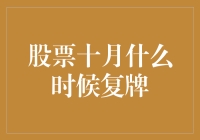 股票十月什么时候复牌